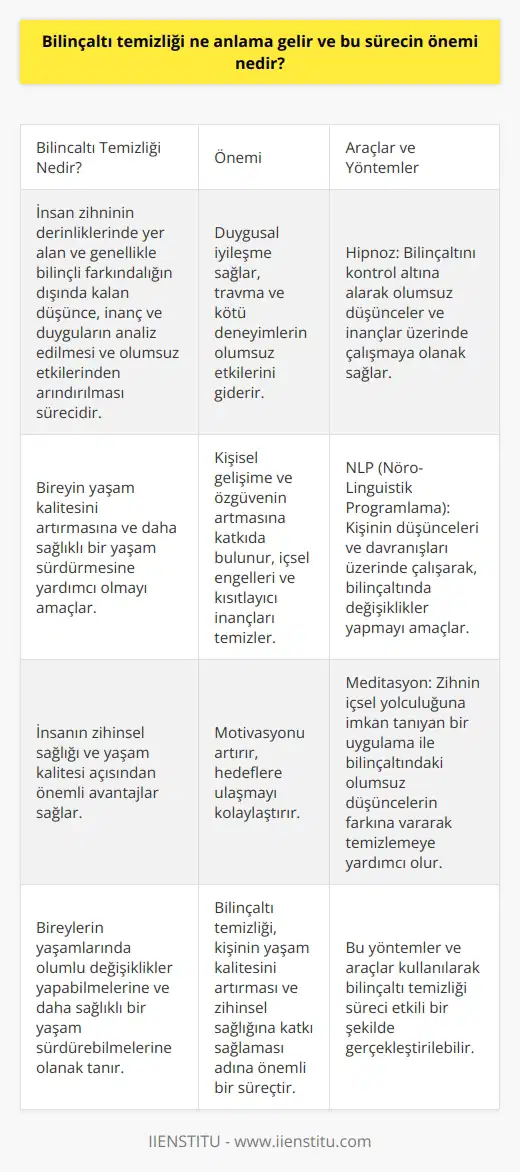 Bilinçaltı temizliği ne anlama gelir ve bu sürecin önemi nedir?

| Bilincaltı Temizliği Nedir? | Önemi | Araçlar ve Yöntemler |
|---|---|---|
| İnsan zihninin derinliklerinde yer alan ve genellikle bilinçli farkındalığın dışında kalan düşünce, inanç ve duyguların analiz edilmesi ve olumsuz etkilerinden arındırılması sürecidir. | Duygusal iyileşme sağlar, travma ve kötü deneyimlerin olumsuz etkilerini giderir. | Hipnoz: Bilinçaltını kontrol altına alarak olumsuz düşünceler ve inançlar üzerinde çalışmaya olanak sağlar. |
| Bireyin yaşam kalitesini artırmasına ve daha sağlıklı bir yaşam sürdürmesine yardımcı olmayı amaçlar. | Kişisel gelişime ve özgüvenin artmasına katkıda bulunur, içsel engelleri ve kısıtlayıcı inançları temizler. | NLP (Nöro-Linguistik Programlama): Kişinin düşünceleri ve davranışları üzerinde çalışarak, bilinçaltında değişiklikler yapmayı amaçlar. |
| İnsanın zihinsel sağlığı ve yaşam kalitesi açısından önemli avantajlar sağlar. | Motivasyonu artırır, hedeflere ulaşmayı kolaylaştırır. | Meditasyon: Zihnin içsel yolculuğuna imkan tanıyan bir uygulama ile bilinçaltındaki olumsuz düşüncelerin farkına vararak temizlemeye yardımcı olur. |
| Bireylerin yaşamlarında olumlu değişiklikler yapabilmelerine ve daha sağlıklı bir yaşam sürdürebilmelerine olanak tanır. | Bilinçaltı temizliği, kişinin yaşam kalitesini artırması ve zihinsel sağlığına katkı sağlaması adına önemli bir süreçtir. | Bu yöntemler ve araçlar kullanılarak bilinçaltı temizliği süreci etkili bir şekilde gerçekleştirilebilir. |

IIENSTITU - www.iienstitu.com